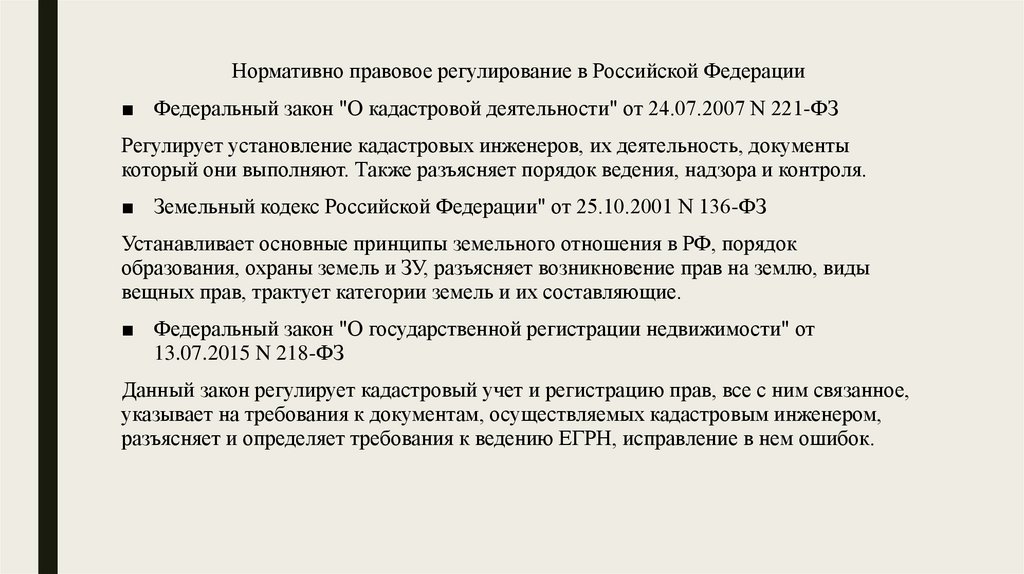 Нормативно правовое регулирование в Российской Федерации

■ Федеральный закон "О кадастровой деятельности" от 24.07.2007 N 221-ФЗ

Регулирует установление кадастровых инженеров, их деятельность, документы который они выполняют. Также разъясняет порядок ведения, надзора и контроля.

■ Земельный кодекс Российской Федерации" от 25.10.2001 N 136-ФЗ

Устанавливает основные принципы земельного отношения в РФ, порядок образования, охраны земель и ЗУ, разъясняет возникновение прав на землю, виды вещных прав, трактует категории земель и их составляющие.

■ Федеральный закон "О государственной регистрации недвижимости" от 13.07.2015 N 218-ФЗ

Данный закон регулирует кадастровый учет и регистрацию прав, все с ним связанное, указывает на требования к документам, осуществляемых кадастровым инженером, разъясняет и определяет требования к ведению ЕГРН, исправление в нем ошибок.